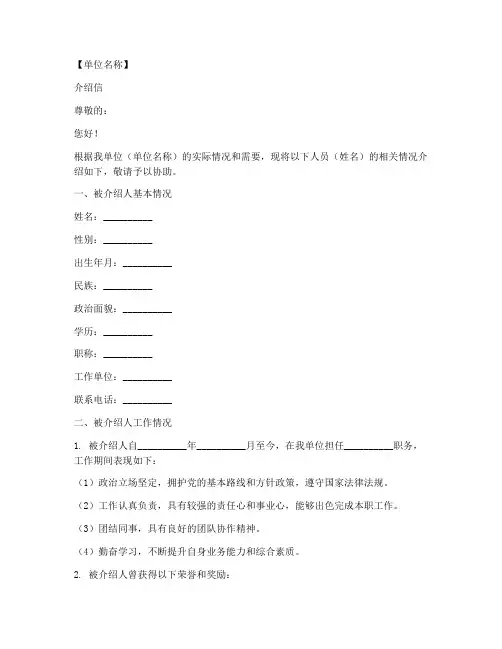 【单位名称】

介绍信

尊敬的：

您好！

根据我单位（单位名称）的实际情况和需要，现将以下人员（姓名）的相关情况介绍如下，敬请予以协助。

一、被介绍人基本情况

姓名：__________

性别：__________

出生年月：__________

民族：__________

政治面貌：__________

学历：__________

职称：__________

工作单位：__________

联系电话：__________

二、被介绍人工作情况

1. 被介绍人自__________年__________月至今，在我单位担任__________职务，工作期间表现如下：

（1）政治立场坚定，拥护党的基本路线和方针政策，遵守国家法律法规。

（2）工作认真负责，具有较强的责任心和事业心，能够出色完成本职工作。

（3）团结同事，具有良好的团队协作精神。

（4）勤奋学习，不断提升自身业务能力和综合素质。

2. 被介绍人曾获得以下荣誉和奖励：